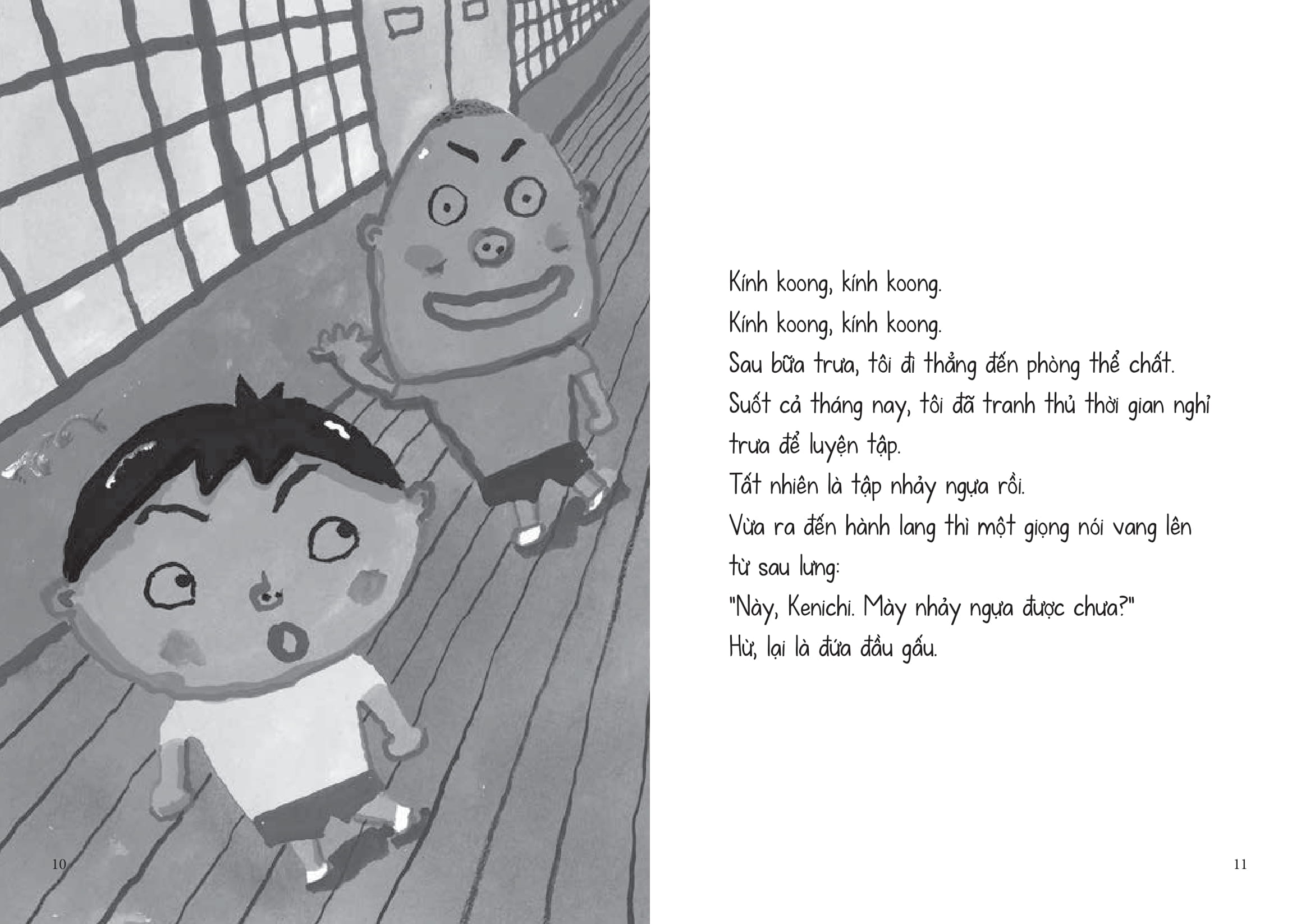 10

Kính koong, kính koong.
Kính koong, kính koong.
Sau bữa trưa, tôi đi thẳng đến phòng thể chất.
Suốt cả tháng nay, tôi đã tranh thủ thời gian nghỉ trưa để luyện tập.
Tất nhiên là tập nhảy ngựa rồi.
Vừa ra đến hành lang thì một giọng nói vang lên từ sau lưng:
"Này, Kenichi. Mày nhảy ngựa được chưa?"
Hừ, lại là đứa đầu gấu.

11